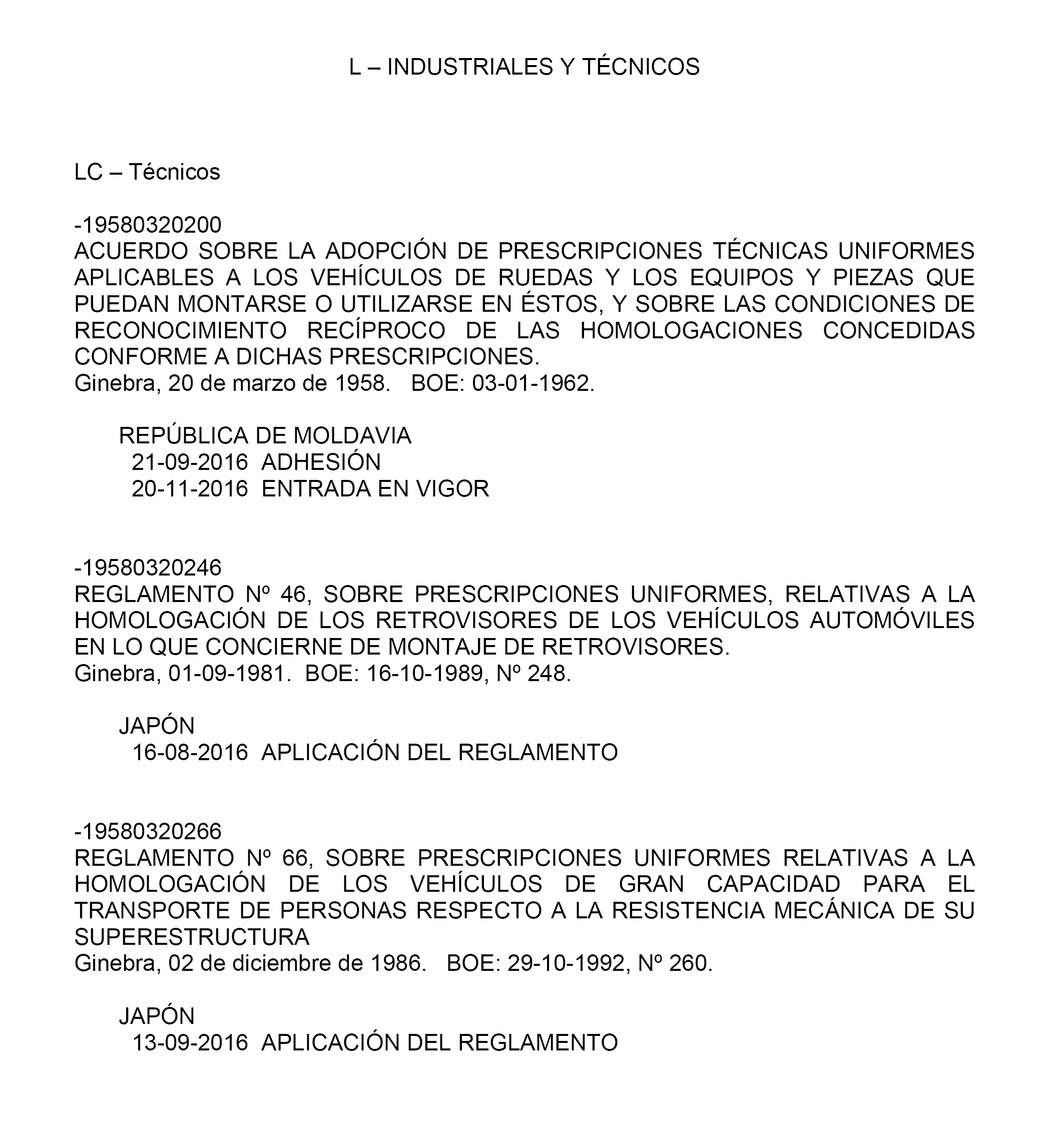 L – INDUSTRIALES Y TÉCNICOS

LC – Técnicos

-19580320200
ACUERDO SOBRE LA ADOPCIÓN DE PRESCRIPCIONES TÉCNICAS UNIFORMES APLICABLES A LOS VEHÍCULOS DE RUEDAS Y LOS EQUIPOS Y PIEZAS QUE PUEDAN MONTARSE O UTILIZARSE EN ÉSTOS, Y SOBRE LAS CONDICIONES DE RECONOCIMIENTO RECÍPROCO DE LAS HOMOLOGACIONES CONCEDIDAS CONFORME A DICHAS PRESCRIPCIONES.
Ginebra, 20 de marzo de 1958. BOE: 03-01-1962.

REPÚBLICA DE MOLDAVIA
21-09-2016 ADHESIÓN
20-11-2016 ENTRADA EN VIGOR

-19580320246
REGLAMENTO Nº 46, SOBRE PRESCRIPCIONES UNIFORMES, RELATIVAS A LA HOMOLOGACIÓN DE LOS RETROVISORES DE LOS VEHÍCULOS AUTOMÓVILES EN LO QUE CONCIERNE DE MONTAJE DE RETROVISORES.
Ginebra, 01-09-1981. BOE: 16-10-1989, Nº 248.

JAPÓN
16-08-2016 APLICACIÓN DEL REGLAMENTO

-19580320266
REGLAMENTO Nº 66, SOBRE PRESCRIPCIONES UNIFORMES RELATIVAS A LA HOMOLOGACIÓN DE LOS VEHÍCULOS DE GRAN CAPACIDAD PARA EL TRANSPORTE DE PERSONAS RESPECTO A LA RESISTENCIA MECÁNICA DE SU SUPERESTRUCTURA
Ginebra, 02 de diciembre de 1986. BOE: 29-10-1992, Nº 260.

JAPÓN
13-09-2016 APLICACIÓN DEL REGLAMENTO